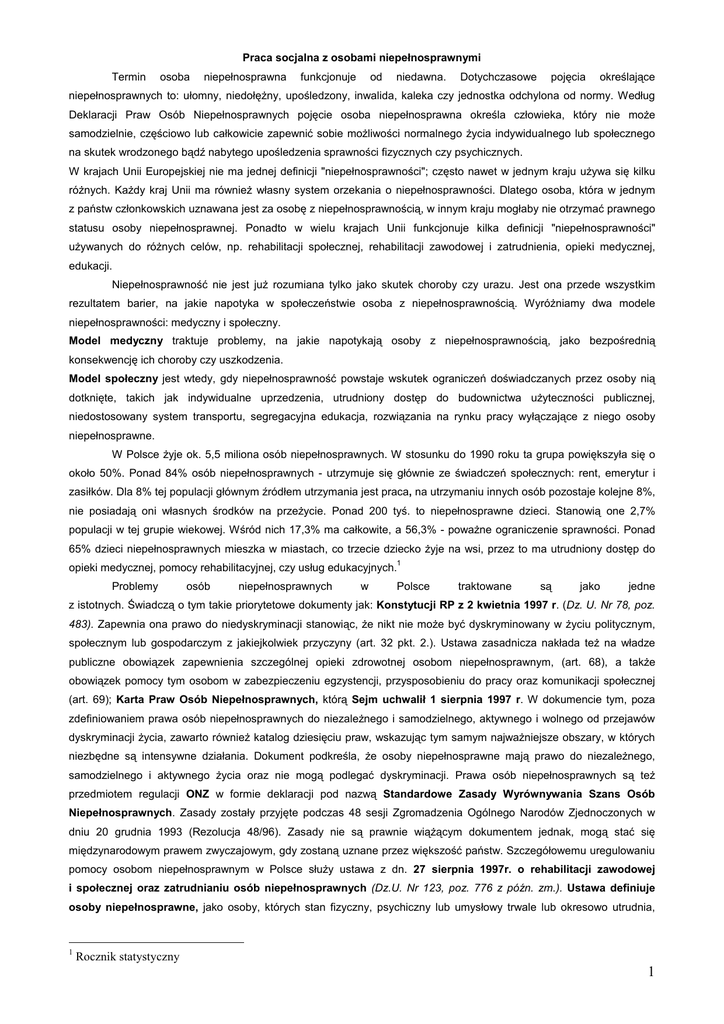 Praca socjalna z osobami niepełnosprawnymi

Termin osoba niepełnosprawna funkcjonuje od niedawna. Dotychczasowe pojęcia określające niepełnosprawnych to: ułomny, niedołężny, upośledzony, inwalida, kaleka czy jednostka odchylona od normy. Według Deklaracji Praw Osób Niepełnosprawnych pojęcie osoba niepełnosprawna określa człowieka, który nie może samodzielnie, częściowo lub całkowicie zapewnić sobie możliwości normalnego życia indywidualnego lub społecznego na skutek wrodzonego bądź nabytego upośledzenia sprawności fizycznych czy psychicznych.

W krajach Unii Europejskiej nie ma jednej definicji "niepełnosprawności"; często nawet w jednym kraju używa się kilku różnych. Każdy kraj Unii ma również własny system orzekania o niepełnosprawności. Dlatego osoba, która w jednym z państw członkowskich uznawana jest za osobę z niepełnosprawnością, w innym kraju mogłaby nie otrzymać prawnego statusu osoby niepełnosprawnej. Ponadto w wielu krajach Unii funkcjonuje kilka definicji "niepełnosprawności" używanych do różnych celów, np. rehabilitacji społecznej, rehabilitacji zawodowej i zatrudnienia, opieki medycznej, edukacji.

Niepełnosprawność nie jest już rozumiana tylko jako skutek choroby czy urazu. Jest ona przede wszystkim rezultatem barier, na jakie napotyka w społeczeństwie osoba z niepełnosprawnością. Wyróżniamy dwa modele niepełnosprawności: medyczny i społeczny.

Model medyczny traktuje problemy, na jakie napotykają osoby z niepełnosprawnością, jako bezpośrednią konsekwencję ich choroby czy uszkodzenia.

Model społeczny jest wtedy, gdy niepełnosprawność powstaje wskutek ograniczeń doświadczanych przez osoby nią dotknięte, takich jak indywidualne uprzedzenia, utrudniony dostęp do budownictwa użyteczności publicznej, niedostosowany system transportu, segregacyjna edukacja, rozwiązania na rynku pracy wyłączające z niego osoby niepełnosprawne.

W Polsce żyje ok. 5,5 miliona osób niepełnosprawnych. W stosunku do 1990 roku ta grupa powiększyła się o około 50%. Ponad 84% osób niepełnosprawnych - utrzymuje się głównie ze świadczeń społecznych: rent, emerytur i zasiłków. Dla 8% tej populacji głównym źródłem utrzymania jest praca, na utrzymaniu innych osób pozostaje kolejne 8%, nie posiadają oni własnych środków na przeżycie. Ponad 200 tyś. to niepełnosprawne dzieci. Stanowią one 2,7% populacji w tej grupie wiekowej. Wśród nich 17,3% ma całkowite, a 56,3% - poważne ograniczenie sprawności. Ponad 65% dzieci niepełnosprawnych mieszka w miastach, co trzecie dziecko żyje na wsi, przez to ma utrudniony dostęp do opieki medycznej, pomocy rehabilitacyjnej, czy usług edukacyjnych.$^1$

Problemy osób niepełnosprawnych w Polsce traktowane są jako jedne z istotnych. Świadczą o tym takie priorytetowe dokumenty jak: Konstytucji RP z 2 kwietnia 1997 r. (Dz. U. Nr 78, poz. 483). Zapewnia ona prawo do niedyskryminacji stanowiąc, że nikt nie może być dyskryminowany w życiu politycznym, społecznym lub gospodarczym z jakiejkolwiek przyczyny (art. 32 pkt. 2.). Ustawa zasadnicza nakłada też na władze publiczne obowiązek zapewnienia szczególnej opieki zdrowotnej osobom niepełnosprawnym, (art. 68), a także obowiązek pomocy tym osobom w zabezpieczeniu egzystencji, przysposobieniu do pracy oraz komunikacji społecznej (art. 69); Karta Praw Osób Niepełnosprawnych, którą Sejm uchwalił 1 sierpnia 1997 r. W dokumencie tym, poza zdefiniowaniem prawa osób niepełnosprawnych do niezależnego i samodzielnego, aktywnego i wolnego od przejawów dyskryminacji życia, zawarto również katalog dziesięciu praw, wskazując tym samym najważniejsze obszary, w których niezbędne są intensywne działania. Dokument podkreśla, że osoby niepełnosprawne mają prawo do niezależnego, samodzielnego i aktywnego życia oraz nie mogą podlegać dyskryminacji. Prawa osób niepełnosprawnych są też przedmiotem regulacji ONZ w formie deklaracji pod nazwą Standardowe Zasady Wyrównywania Szans Osób Niepełnosprawnych. Zasady zostały przyjęte podczas 48 sesji Zgromadzenia Ogólnego Narodów Zjednoczonych w dniu 20 grudnia 1993 (Rezolucja 48/96). Zasady nie są prawnie wiążącym dokumentem jednak, mogą stać się międzynarodowym prawem zwyczajowym, gdy zostaną uznane przez większość państw. Szczegółowemu uregulowaniu pomocy osobom niepełnosprawnym w Polsce służy ustawa z dn. 27 sierpnia 1997r. o rehabilitacji zawodowej i społecznej oraz zatrudnianiu osób niepełnosprawnych (Dz.U. Nr 123, poz. 776 z późn. zm.). Ustawa definiuje osoby niepełnosprawne, jako osoby, których stan fizyczny, psychiczny lub umysłowy trwale lub okresowo utrudnia,

$^1$ Rocznik statystyczny

1